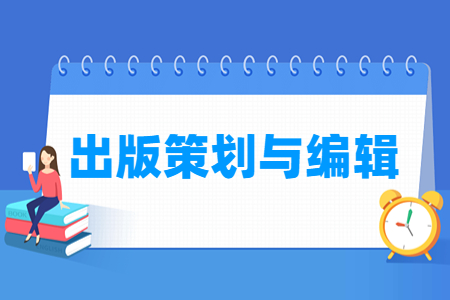 出版策划与编辑

BOOK

ENGLISH